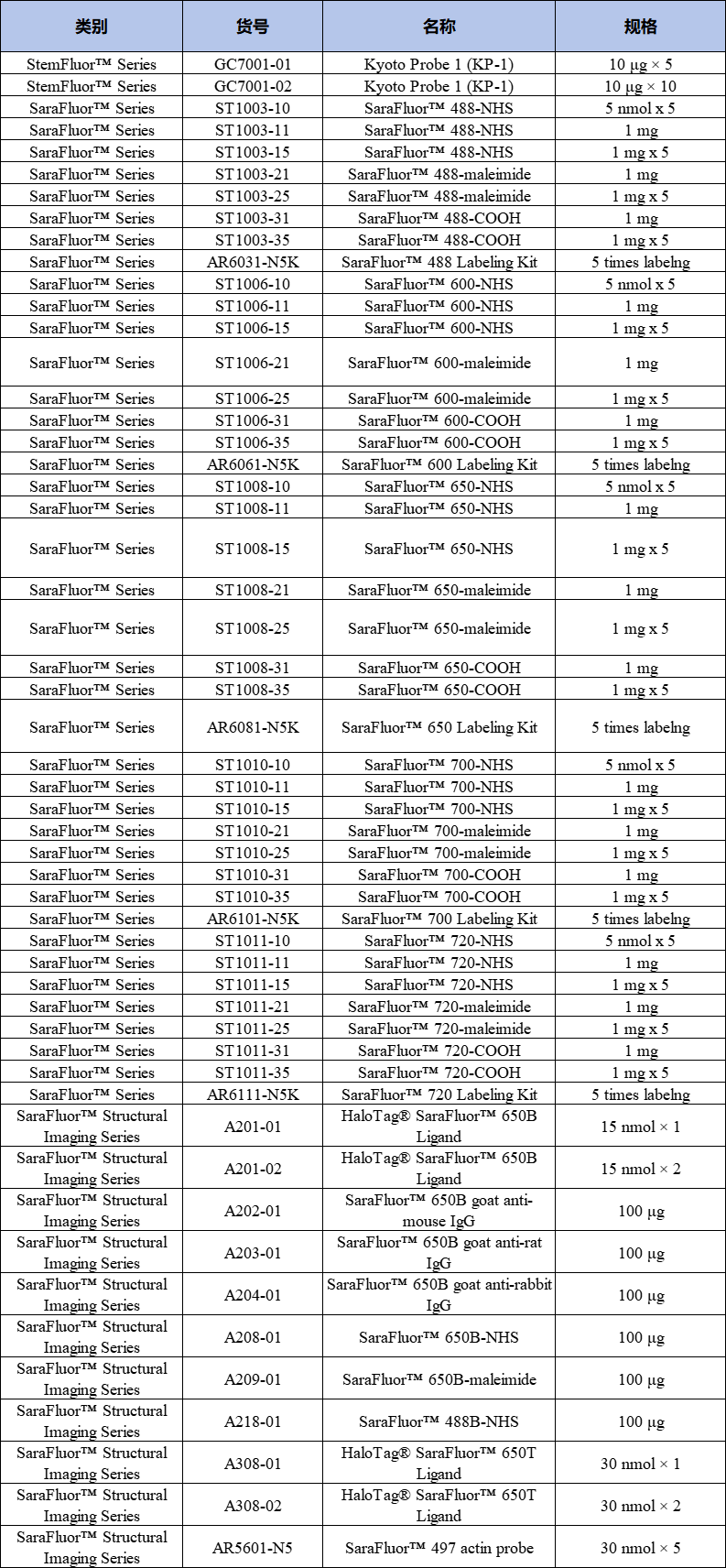 | 类别 | 货号 | 名称 | 规格 |
|---|---|---|---|
| StemFluor™ Series | GC7001-01 | Kyoto Probe 1 (KP-1) | 10 μg × 5 |
| StemFluor™ Series | GC7001-02 | Kyoto Probe 1 (KP-1) | 10 μg × 10 |
| SaraFluor™ Series | ST1003-10 | SaraFluor™ 488-NHS | 5 nmol x 5 |
| SaraFluor™ Series | ST1003-11 | SaraFluor™ 488-NHS | 1 mg |
| SaraFluor™ Series | ST1003-15 | SaraFluor™ 488-NHS | 1 mg x 5 |
| SaraFluor™ Series | ST1003-21 | SaraFluor™ 488-maleimide | 1 mg |
| SaraFluor™ Series | ST1003-25 | SaraFluor™ 488-maleimide | 1 mg x 5 |
| SaraFluor™ Series | ST1003-31 | SaraFluor™ 488-COOH | 1 mg |
| SaraFluor™ Series | ST1003-35 | SaraFluor™ 488-COOH | 1 mg x 5 |
| SaraFluor™ Series | AR6031-N5K | SaraFluor™ 488 Labeling Kit | 5 times labelng |
| SaraFluor™ Series | ST1006-10 | SaraFluor™ 600-NHS | 5 nmol x 5 |
| SaraFluor™ Series | ST1006-11 | SaraFluor™ 600-NHS | 1 mg |
| SaraFluor™ Series | ST1006-15 | SaraFluor™ 600-NHS | 1 mg x 5 |
| SaraFluor™ Series | ST1006-21 | SaraFluor™ 600-maleimide | 1 mg |
| SaraFluor™ Series | ST1006-25 | SaraFluor™ 600-maleimide | 1 mg x 5 |
| SaraFluor™ Series | ST1006-31 | SaraFluor™ 600-COOH | 1 mg |
| SaraFluor™ Series | ST1006-35 | SaraFluor™ 600-COOH | 1 mg x 5 |
| SaraFluor™ Series | AR6061-N5K | SaraFluor™ 600 Labeling Kit | 5 times labelng |
| SaraFluor™ Series | ST1008-10 | SaraFluor™ 650-NHS | 5 nmol x 5 |
| SaraFluor™ Series | ST1008-11 | SaraFluor™ 650-NHS | 1 mg |
| SaraFluor™ Series | ST1008-15 | SaraFluor™ 650-NHS | 1 mg x 5 |
| SaraFluor™ Series | ST1008-21 | SaraFluor™ 650-maleimide | 1 mg |
| SaraFluor™ Series | ST1008-25 | SaraFluor™ 650-maleimide | 1 mg x 5 |
| SaraFluor™ Series | ST1008-31 | SaraFluor™ 650-COOH | 1 mg |
| SaraFluor™ Series | ST1008-35 | SaraFluor™ 650-COOH | 1 mg x 5 |
| SaraFluor™ Series | AR6081-N5K | SaraFluor™ 650 Labeling Kit | 5 times labelng |
| SaraFluor™ Series | ST1010-10 | SaraFluor™ 700-NHS | 5 nmol x 5 |
| SaraFluor™ Series | ST1010-11 | SaraFluor™ 700-NHS | 1 mg |
| SaraFluor™ Series | ST1010-15 | SaraFluor™ 700-NHS | 1 mg x 5 |
| SaraFluor™ Series | ST1010-21 | SaraFluor™ 700-maleimide | 1 mg |
| SaraFluor™ Series | ST1010-25 | SaraFluor™ 700-maleimide | 1 mg x 5 |
| SaraFluor™ Series | ST1010-31 | SaraFluor™ 700-COOH | 1 mg |
| SaraFluor™ Series | ST1010-35 | SaraFluor™ 700-COOH | 1 mg x 5 |
| SaraFluor™ Series | AR6101-N5K | SaraFluor™ 700 Labeling Kit | 5 times labelng |
| SaraFluor™ Series | ST1011-10 | SaraFluor™ 720-NHS | 5 nmol x 5 |
| SaraFluor™ Series | ST1011-11 | SaraFluor™ 720-NHS | 1 mg |
| SaraFluor™ Series | ST1011-15 | SaraFluor™ 720-NHS | 1 mg x 5 |
| SaraFluor™ Series | ST1011-21 | SaraFluor™ 720-maleimide | 1 mg |
| SaraFluor™ Series | ST1011-25 | SaraFluor™ 720-maleimide | 1 mg x 5 |
| SaraFluor™ Series | ST1011-31 | SaraFluor™ 720-COOH | 1 mg |
| SaraFluor™ Series | ST1011-35 | SaraFluor™ 720-COOH | 1 mg x 5 |
| SaraFluor™ Series | AR6111-N5K | SaraFluor™ 720 Labeling Kit | 5 times labelng |
| SaraFluor™ Structural Imaging Series | A201-01 | HaloTag® SaraFluor™ 650B Ligand | 15 nmol × 1 |
| SaraFluor™ Structural Imaging Series | A201-02 | HaloTag® SaraFluor™ 650B Ligand | 15 nmol × 2 |
| SaraFluor™ Structural Imaging Series | A202-01 | SaraFluor™ 650B goat anti-mouse IgG | 100 μg |
| SaraFluor™ Structural Imaging Series | A203-01 | SaraFluor™ 650B goat anti-rat IgG | 100 μg |
| SaraFluor™ Structural Imaging Series | A204-01 | SaraFluor™ 650B goat anti-rabbit IgG | 100 μg |
| SaraFluor™ Structural Imaging Series | A208-01 | SaraFluor™ 650B-NHS | 100 μg |
| SaraFluor™ Structural Imaging Series | A209-01 | SaraFluor™ 650B-maleimide | 100 μg |
| SaraFluor™ Structural Imaging Series | A218-01 | SaraFluor™ 488B-NHS | 100 μg |
| SaraFluor™ Structural Imaging Series | A308-01 | HaloTag® SaraFluor™ 650T Ligand | 30 nmol × 1 |
| SaraFluor™ Structural Imaging Series | A308-02 | HaloTag® SaraFluor™ 650T Ligand | 30 nmol × 2 |
| SaraFluor™ Structural Imaging Series | AR5601-N5 | SaraFluor™ 497 actin probe | 30 nmol × 5 |